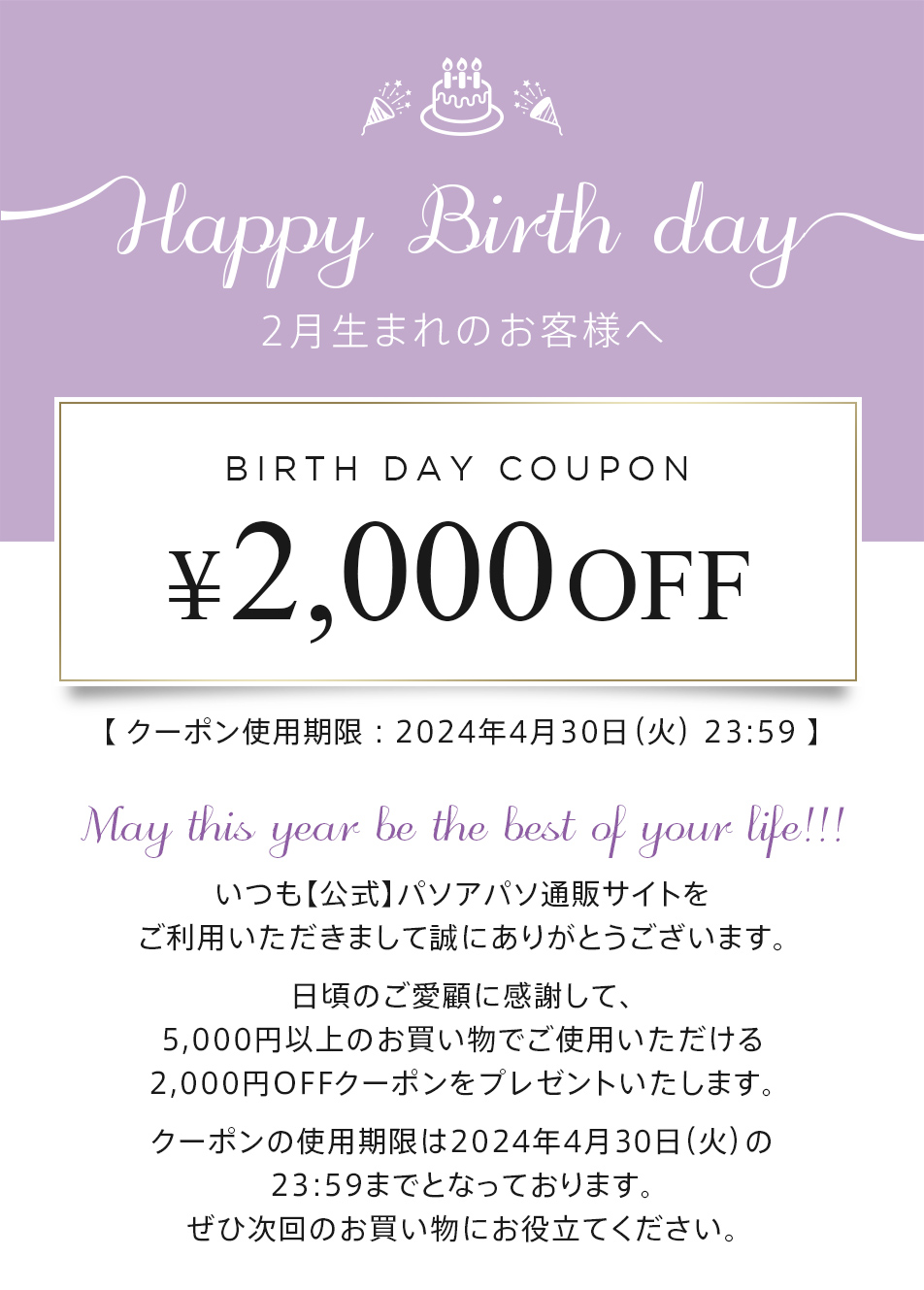 Happy Birth day

2月生まれのお客様へ

BIRTH DAY COUPON

¥2,000OFF

【 クーポン使用期限：2024年4月30日（火） 23:59 】

May this year be the best of your life!!!

いつも【公式】パソアパソ通販サイトを
ご利用いただきまして誠にありがとうございます。

日頃のご愛顧に感謝して、
5,000円以上のお買い物でご使用いただける
2,000円OFFクーポンをプレゼントいたします。

クーポンの使用期限は2024年4月30日（火）の
23:59までとなっております。
ぜひ次回のお買い物にお役立てください。